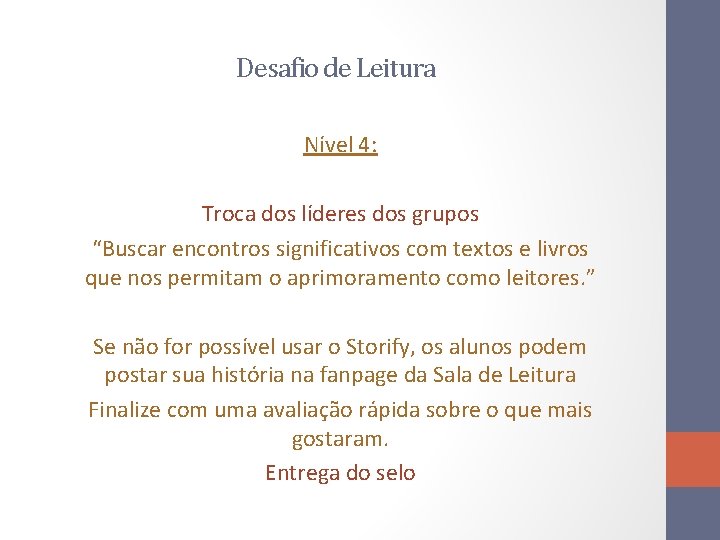 Desafio de Leitura

Nível 4:

Troca dos líderes dos grupos

“Buscar encontros significativos com textos e livros que nos permitam o aprimoramento como leitores.”

Se não for possível usar o Storify, os alunos podem postar sua história na fanpage da Sala de Leitura

Finalize com uma avaliação rápida sobre o que mais gostaram.

Entrega do selo